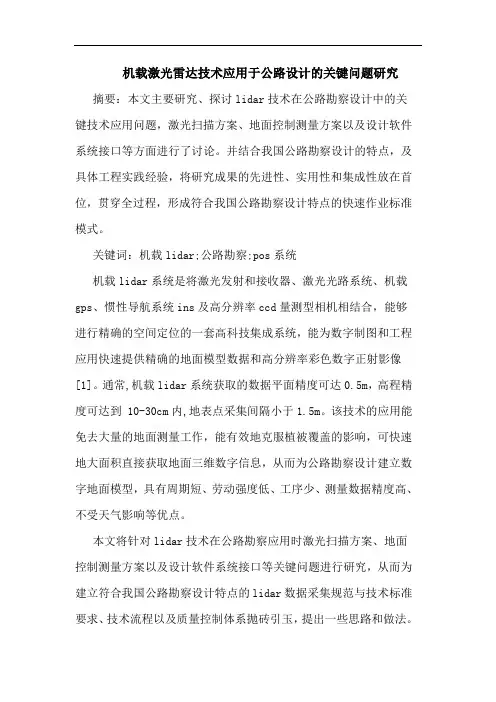 机载激光雷达技术应用于公路设计的关键问题研究

摘要：本文主要研究、探讨 lidar 技术在公路勘察设计中的关键技术应用问题，激光扫描方案、地面控制测量方案以及设计软件系统接口等方面进行了讨论。并结合我国公路勘察设计的特点，及具体工程实践经验，将研究成果的先进性、实用性和集成性放在首位，贯穿全过程，形成符合我国公路勘察设计特点的快速作业标准模式。

关键词：机载 lidar;公路勘察;pos 系统

机载 lidar 系统是将激光发射和接收器、激光光路系统、机载 gps、惯性导航系统 ins 及高分辨率 ccd 量测型相机相结合，能够进行精确的空间定位的一套高科技集成系统，能为数字制图和工程应用快速提供精确的地面模型数据和高分辨率彩色数字正射影像[1]。通常,机载 lidar 系统获取的数据平面精度可达 0.5m,高程精度可达到 10-30cm 内,地表点采集间隔小于 1.5m。该技术的应用能免去大量的地面测量工作，能有效地克服植被覆盖的影响，可快速地大面积直接获取地面三维数字信息，从而为公路勘察设计建立数字地面模型，具有周期短、劳动强度低、工序少、测量数据精度高、不受天气影响等优点。

本文将针对 lidar 技术在公路勘察应用时激光扫描方案、地面控制测量方案以及设计软件系统接口等关键问题进行研究，从而为建立符合我国公路勘察设计特点的 lidar 数据采集规范与技术标准要求、技术流程以及质量控制体系抛砖引玉，提出一些思路和做法。